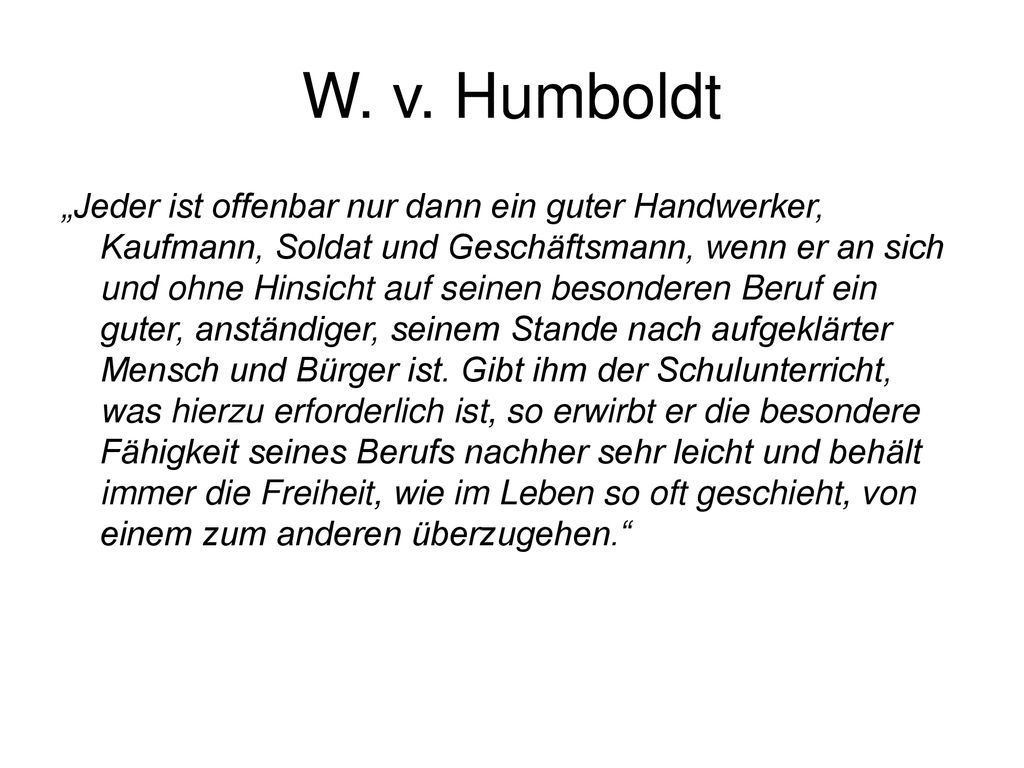 W. v. Humboldt

„Jeder ist offenbar nur dann ein guter Handwerker, Kaufmann, Soldat und Geschäftsmann, wenn er an sich und ohne Hinsicht auf seinen besonderen Beruf ein guter, anständiger, seinem Stande nach aufgeklärter Mensch und Bürger ist. Gibt ihm der Schulunterricht, was hierzu erforderlich ist, so erwirbt er die besondere Fähigkeit seines Berufs nachher sehr leicht und behält immer die Freiheit, wie im Leben so oft geschieht, von einem zum anderen überzugehen.“